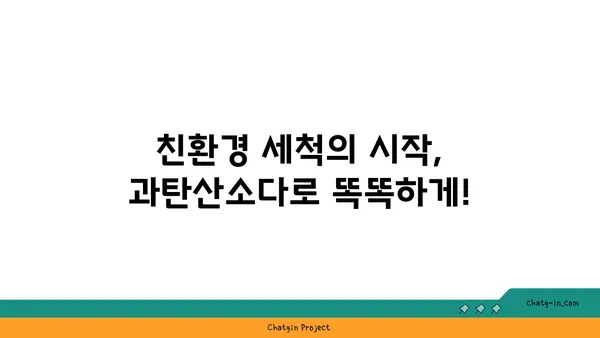 친환경 세척의 시작,
과탄산소다로 똑똑하게!

chatg-in.com

Chatgin Project